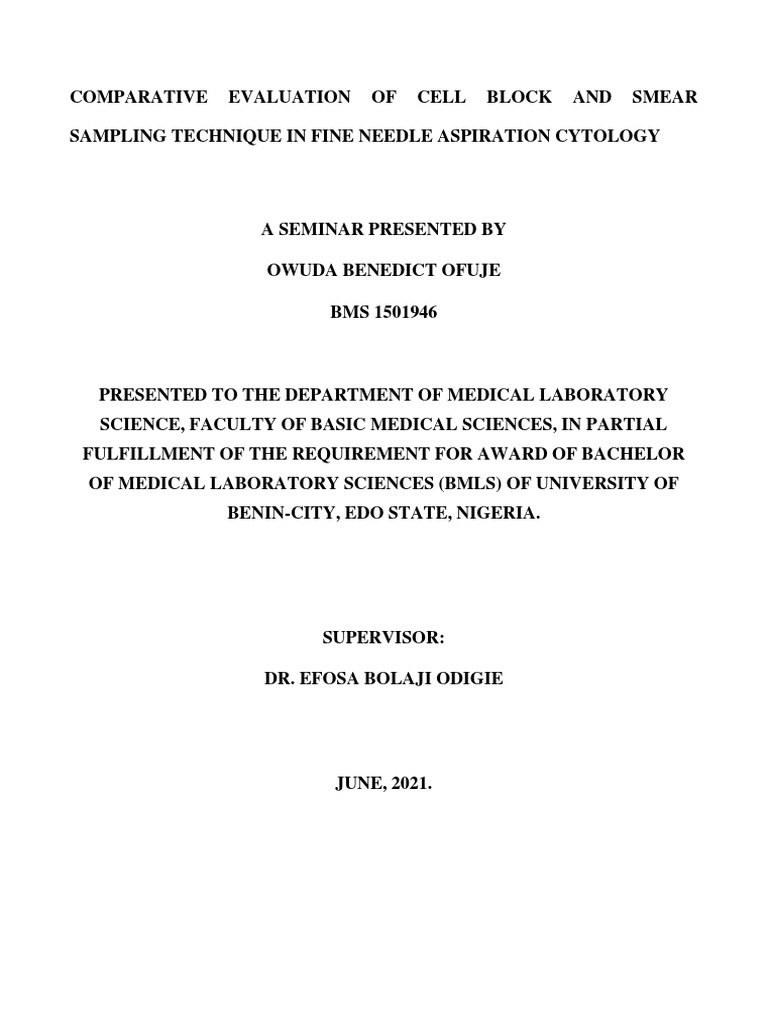 COMPARATIVE EVALUATION OF CELL BLOCK AND SMEAR SAMPLING TECHNIQUE IN FINE NEEDLE ASPIRATION CYTOLOGY

A SEMINAR PRESENTED BY

OWUDA BENEDICT OFUJE

BMS 1501946

PRESENTED TO THE DEPARTMENT OF MEDICAL LABORATORY SCIENCE, FACULTY OF BASIC MEDICAL SCIENCES, IN PARTIAL FULFILLMENT OF THE REQUIREMENT FOR AWARD OF BACHELOR OF MEDICAL LABORATORY SCIENCES (BMLS) OF UNIVERSITY OF BENIN-CITY, EDO STATE, NIGERIA.

SUPERVISOR:

DR. EFOSA BOLAJI ODIGIE

JUNE, 2021.